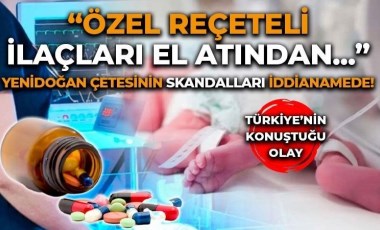 “ÖZEL REÇETELİ İLAÇLARI EL ATINDAN...”

YENİDOĞAN ÇETESİNİN SKANDALLARI İDDİANAMEDE!

TÜRKİYE’NİN KONUŞTUĞU OLAY